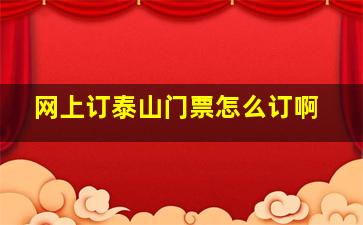 网上订泰山门票怎么订啊